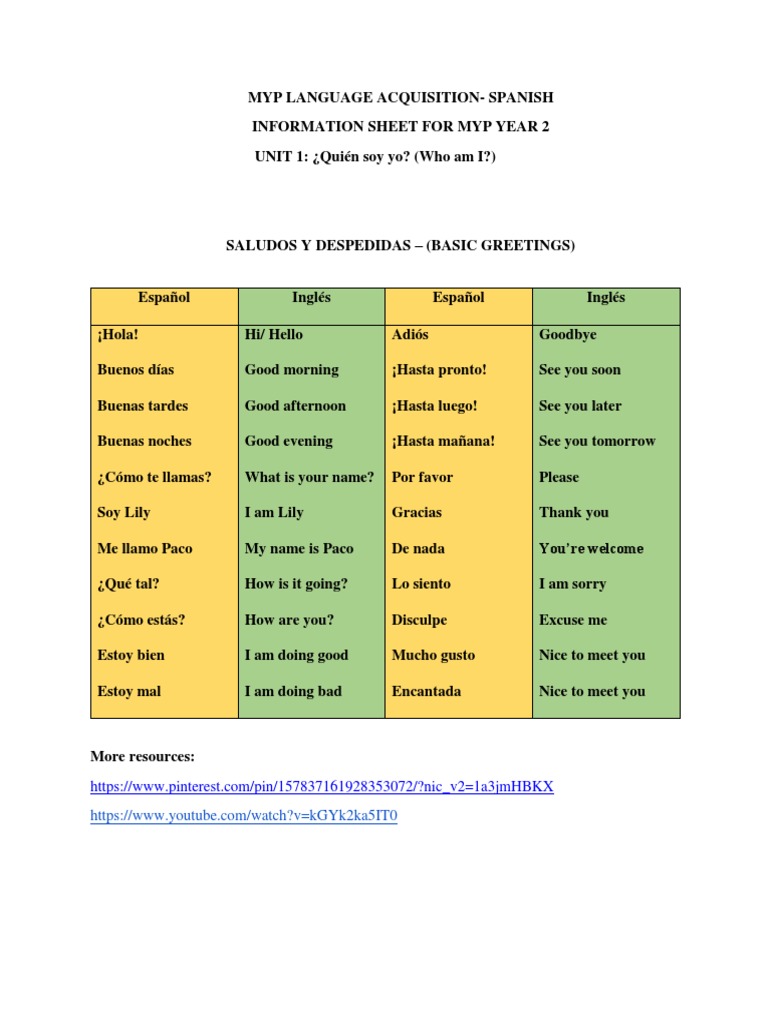 MYP LANGUAGE ACQUISITION- SPANISH

INFORMATION SHEET FOR MYP YEAR 2

UNIT 1: ¿Quién soy yo? (Who am I?)

SALUDOS Y DESPEDIDAS – (BASIC GREETINGS)

| Español | Inglés | Español | Inglés |
|---|---|---|---|
| ¡Hola! | Hi/ Hello | Adiós | Goodbye |
| Buenos días | Good morning | ¡Hasta pronto! | See you soon |
| Buenas tardes | Good afternoon | ¡Hasta luego! | See you later |
| Buenas noches | Good evening | ¡Hasta mañana! | See you tomorrow |
| ¿Cómo te llamas? | What is your name? | Por favor | Please |
| Soy Lily | I am Lily | Gracias | Thank you |
| Me llamo Paco | My name is Paco | De nada | You're welcome |
| ¿Qué tal? | How is it going? | Lo siento | I am sorry |
| ¿Cómo estás? | How are you? | Disculpe | Excuse me |
| Estoy bien | I am doing good | Mucho gusto | Nice to meet you |
| Estoy mal | I am doing bad | Encantada | Nice to meet you |

More resources:

https://www.pinterest.com/pin/157837161928353072/?nic_v2=1a3jmHBKX

https://www.youtube.com/watch?v=kGYk2ka5IT0